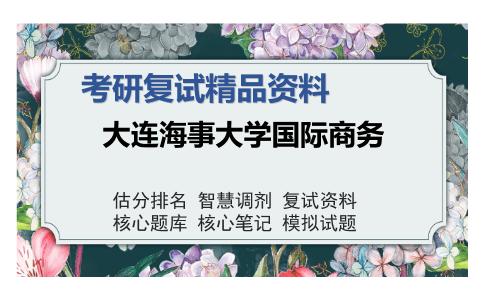 考研复试精品资料

大连海事大学国际商务

估分排名 智慧调剂 复试资料
核心题库 核心笔记 模拟试题